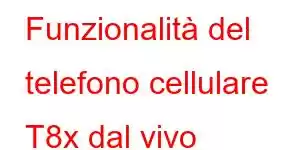 Funzionalità del telefono cellulare T8x dal vivo